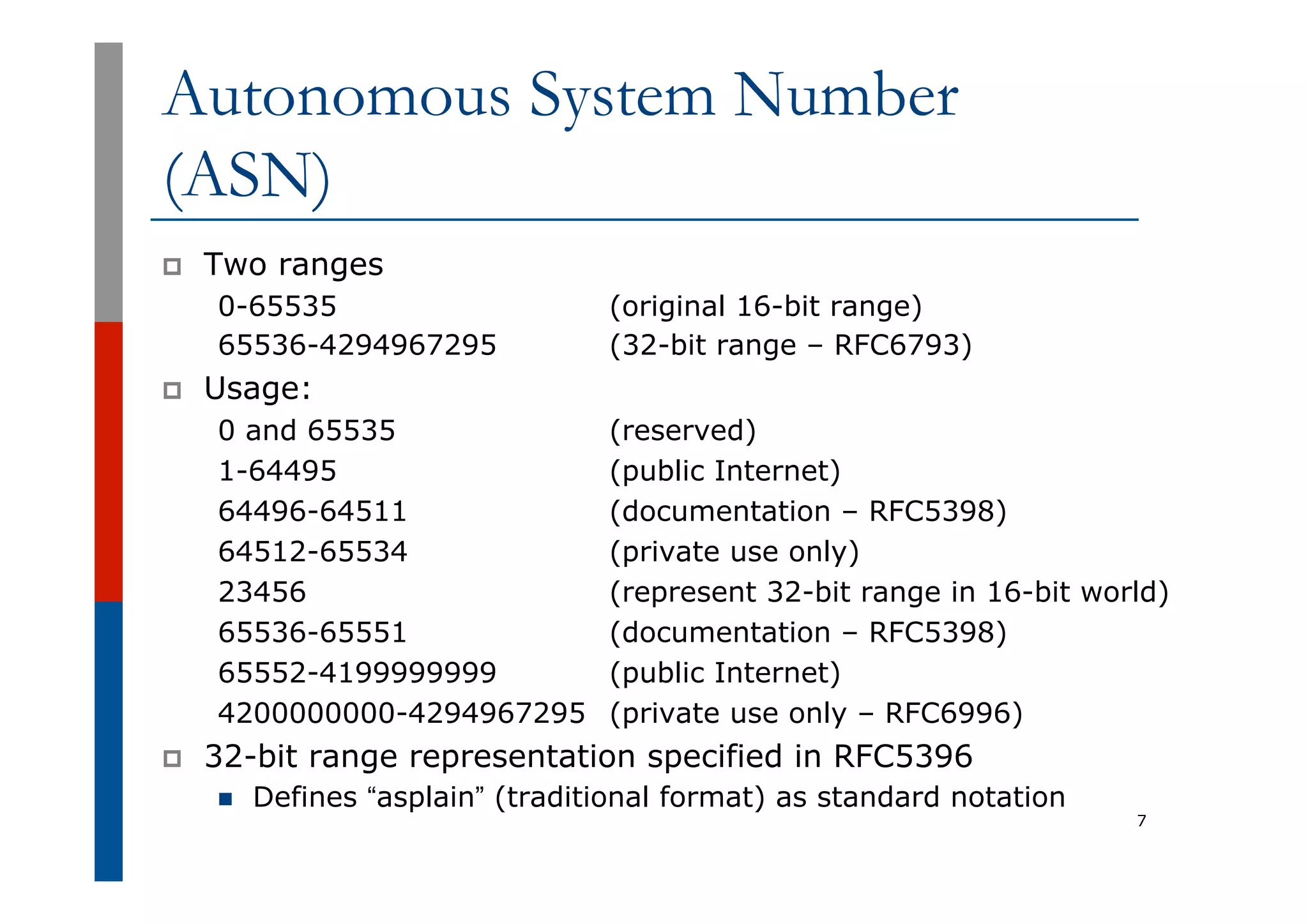 Autonomous System Number (ASN)

Two ranges

0-65535 (original 16-bit range)

65536-4294967295 (32-bit range – RFC6793)

Usage:

0 and 65535 (reserved)

1-64495 (public Internet)

64496-64511 (documentation – RFC5398)

64512-65534 (private use only)

23456 (represent 32-bit range in 16-bit world)

65536-65551 (documentation – RFC5398)

65552-4199999999 (public Internet)

4200000000-4294967295 (private use only – RFC6996)

32-bit range representation specified in RFC5396

Defines “asplain” (traditional format) as standard notation

7